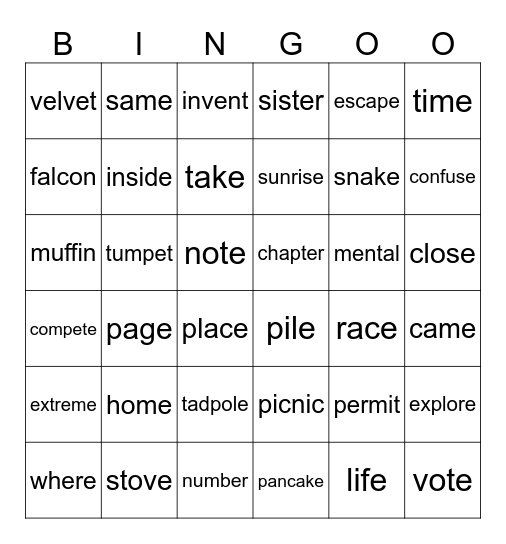 | B | I | N | G | O | O |
|---|---|---|---|---|---|
| velvet | same | invent | sister | escape | time |
| falcon | inside | take | sunrise | snake | confuse |
| muffin | tumpet | note | chapter | mental | close |
| compete | page | place | pile | race | came |
| extreme | home | tadpole | picnic | permit | explore |
| where | stove | number | pancake | life | vote |